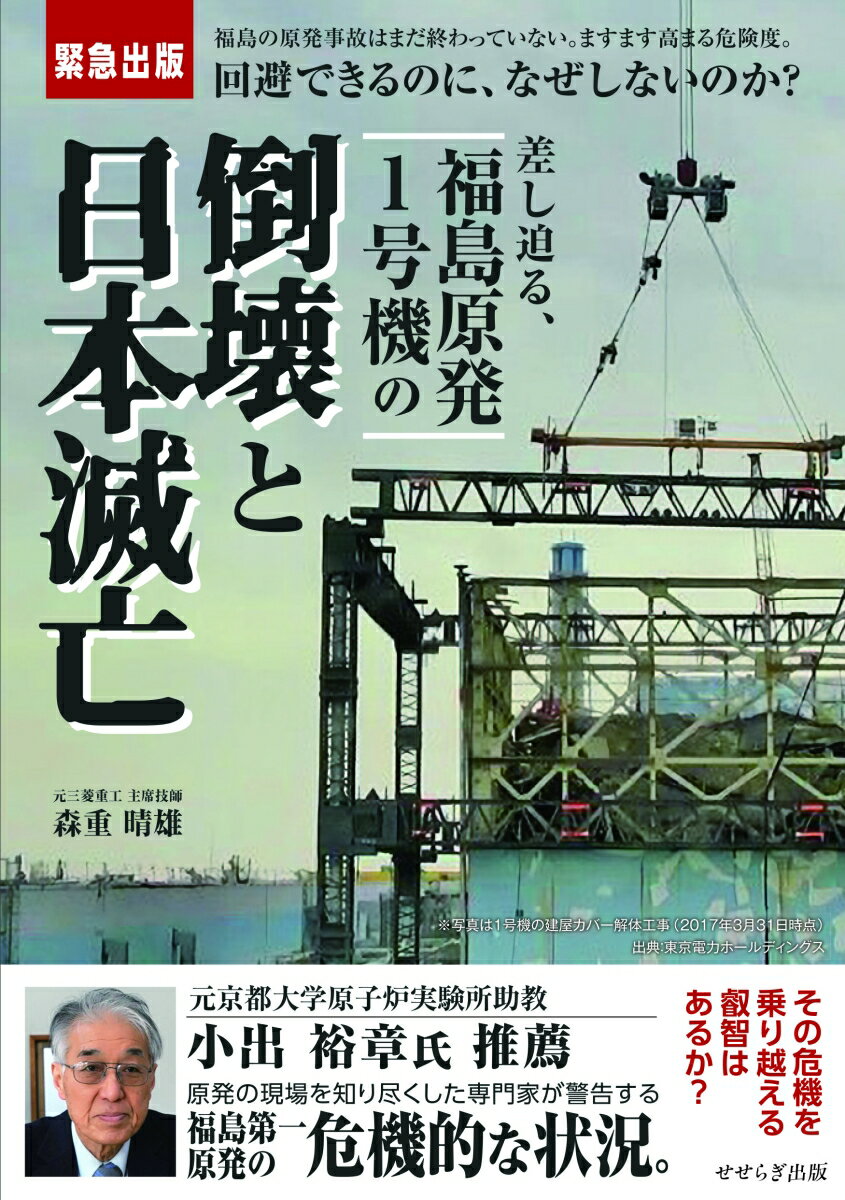 緊急出版

福島の原発事故はまだ終わっていない。ますます高まる危険度。
回避できるのに、なぜしないのか？

差し迫る、福島原発1号機の倒壊と日本滅亡

元三菱重工 主席技師
森重 晴雄

※写真は1号機の建屋カバー解体工事（2017年3月31日時点）
出典：東京電力ホールディングス

元京都大学原子炉実験所助教
小出 裕章氏 推薦
原発の現場を知り尽くした専門家が警告する
福島第一原発の危機的な状況。

その危機を乗り越える叡智はあるか？

せせらぎ出版